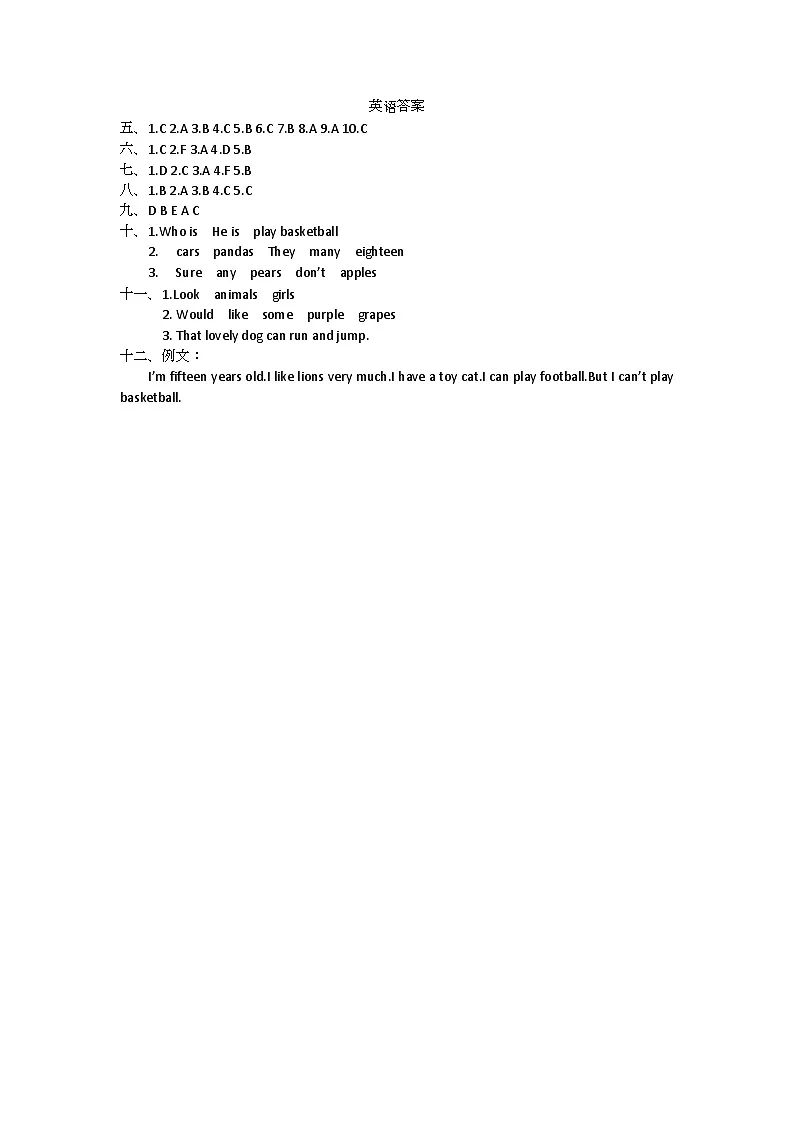 英语答案

五、1.C 2.A 3.B 4.C 5.B 6.C 7.B 8.A 9.A 10.C
六、1.C 2.F 3.A 4.D 5.B
七、1.D 2.C 3.A 4.F 5.B
八、1.B 2.A 3.B 4.C 5.C
九、D B E A C
十、1.Who is He is play basketball
2. cars pandas They many eighteen
3. Sure any pears don't apples
十一、1.Look animals girls
2. Would like some purple grapes
3. That lovely dog can run and jump.
十二、例文：
I'm fifteen years old.I like lions very much.I have a toy cat.I can play football.But I can't play basketball.